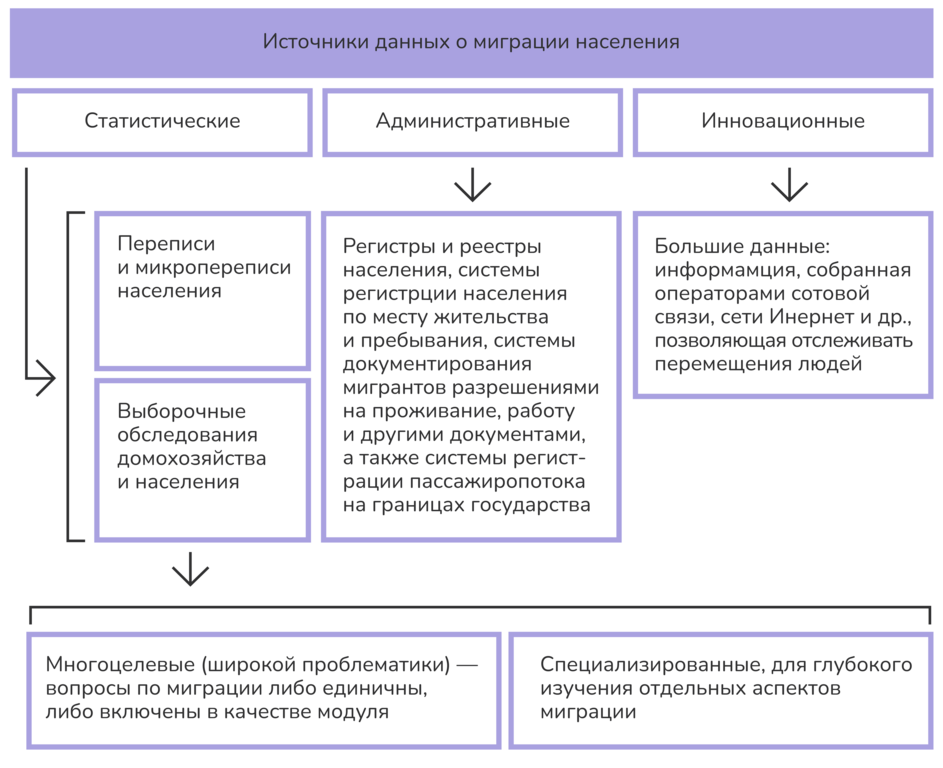 Источники данных о миграции населения

Статистические

Административные

Инновационные

Переписи и микропереписи населения

Выборочные обследования домохозяйства и населения

Регистры и реестры населения, системы регистрции населения по месту жительства и пребывания, системы документирования мигрантов разрешениями на проживание, работу и другими документами, а также системы регистрации пассажиропотока на границах государства

Большие данные: информамция, собранная операторами сотовой связи, сети Инернет и др., позволяющая отслеживать перемещения людей

Многоцелевые (широкой проблематики) — вопросы по миграции либо единичны, либо включены в качестве модуля

Специализированные, для глубокого изучения отдельных аспектов миграции